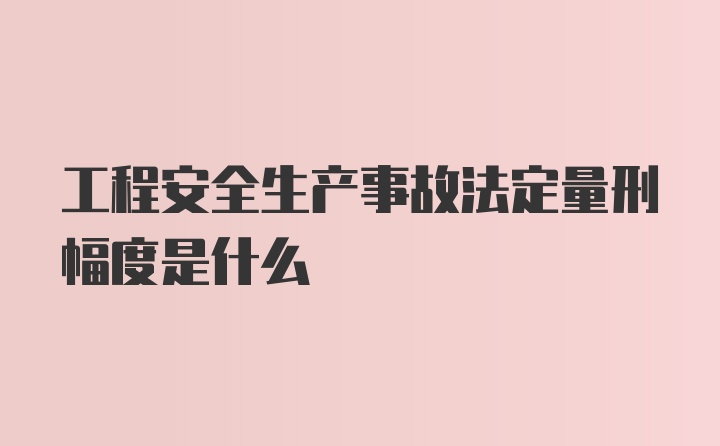 工程安全生产事故法定量刑幅度是什么